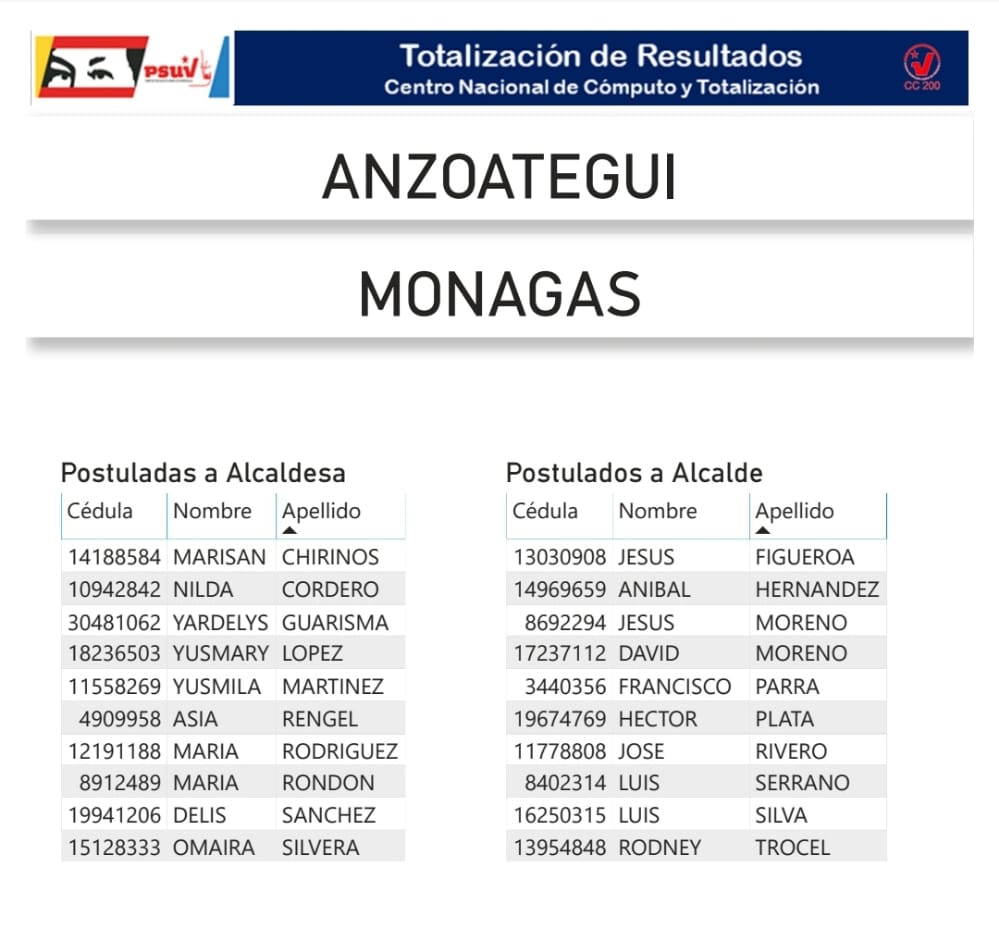 PSUV

Totalización de Resultados
Centro Nacional de Cómputo y Totalización

CC 200

ANZOATEGUI

MONAGAS

Postuladas a Alcaldesa

| Cédula | Nombre | Apellido |
|---|---|---|
| 14188584 | MARISAN | CHIRINOS |
| 10942842 | NILDA | CORDERO |
| 30481062 | YARDELYS | GUARISMA |
| 18236503 | YUSMARY | LOPEZ |
| 11558269 | YUSMILA | MARTINEZ |
| 4909958 | ASIA | RENGEL |
| 12191188 | MARIA | RODRIGUEZ |
| 8912489 | MARIA | RONDON |
| 19941206 | DELIS | SANCHEZ |
| 15128333 | OMAIRA | SILVERA |

Postulados a Alcalde

| Cédula | Nombre | Apellido |
|---|---|---|
| 13030908 | JESUS | FIGUEROA |
| 14969659 | ANIBAL | HERNANDEZ |
| 8692294 | JESUS | MORENO |
| 17237112 | DAVID | MORENO |
| 3440356 | FRANCISCO | PARRA |
| 19674769 | HECTOR | PLATA |
| 11778808 | JOSE | RIVERO |
| 8402314 | LUIS | SERRANO |
| 16250315 | LUIS | SILVA |
| 13954848 | RODNEY | TROCEL |